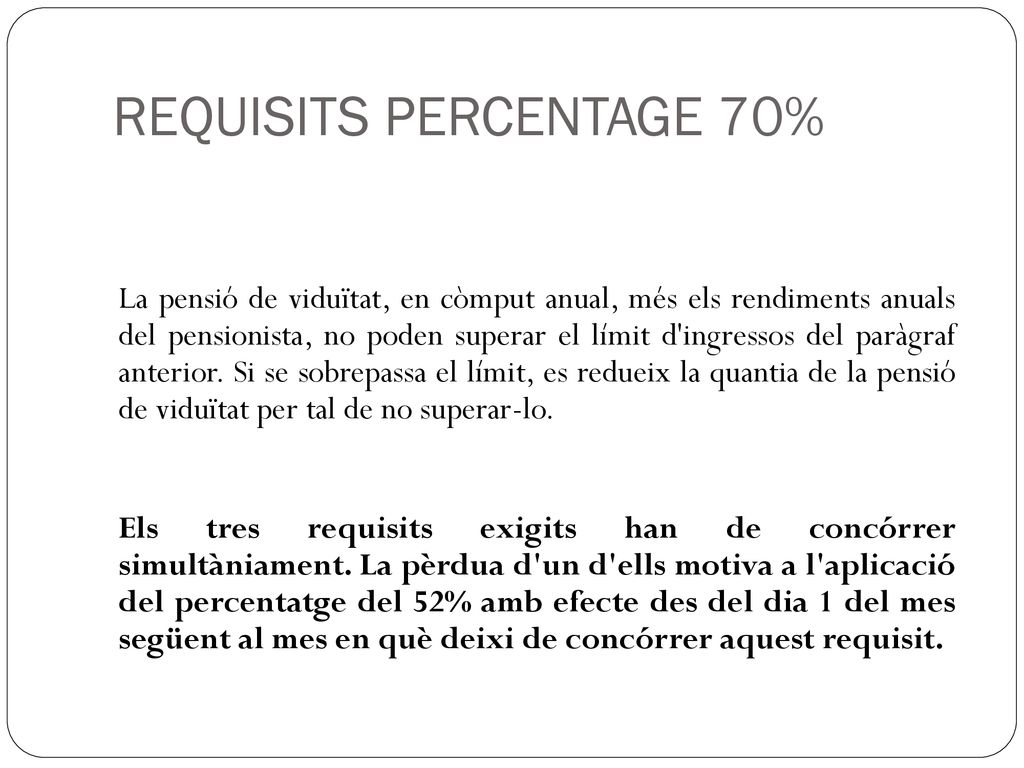 REQUISITS PERCENTAGE 70%

La pensió de viduïtat, en còmput anual, més els rendiments anuals del pensionista, no poden superar el límit d'ingressos del paràgraf anterior. Si se sobrepassa el límit, es redueix la quantia de la pensió de viduïtat per tal de no superar-lo.

Els tres requisits exigits han de concórrer simultàniament. La pèrdua d'un d'ells motiva a l'aplicació del percentatge del 52% amb efecte des del dia 1 del mes següent al mes en què deixi de concórrer aquest requisit.